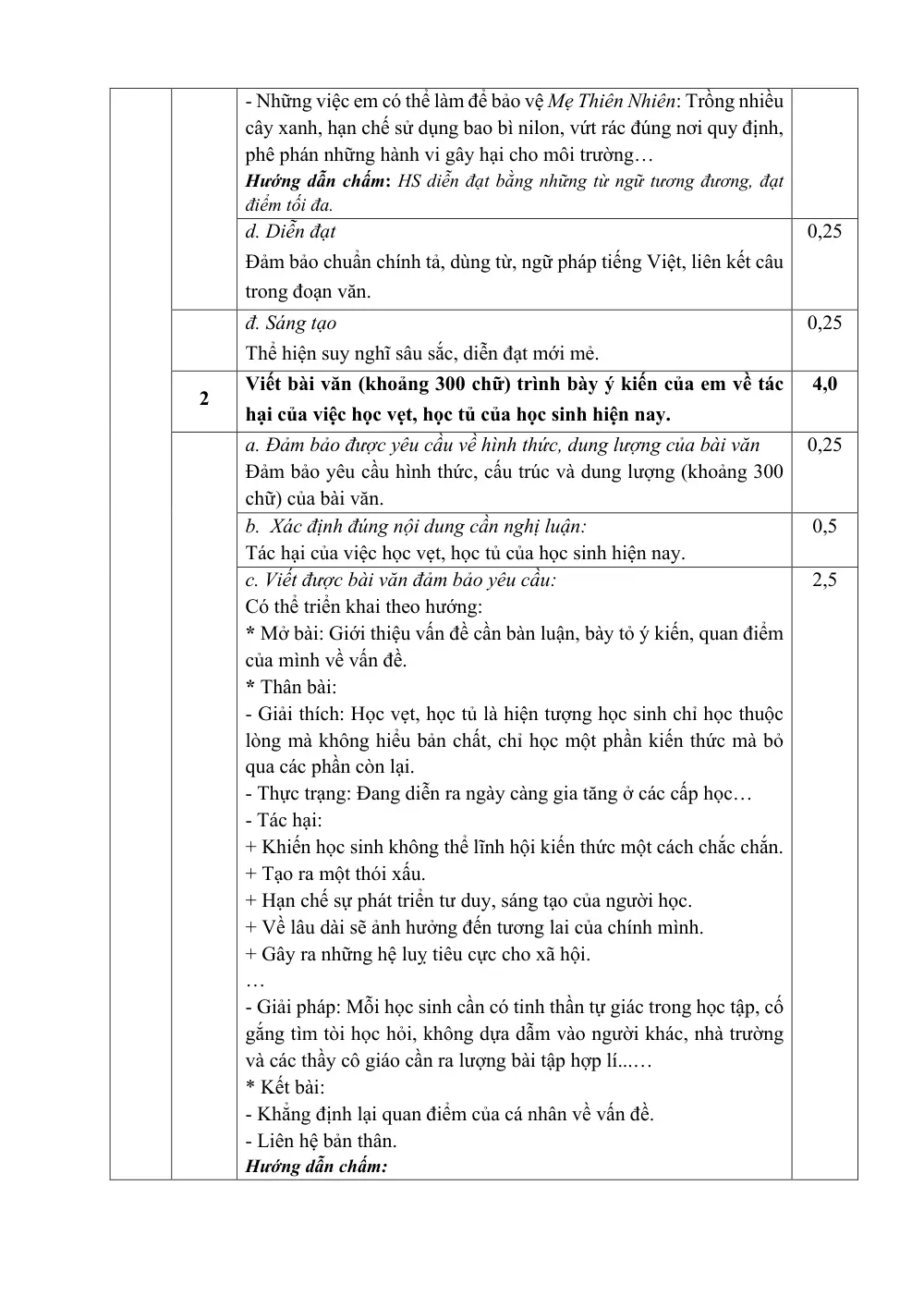 | | | - Những việc em có thể làm để bảo vệ Mẹ Thiên Nhiên: Trồng nhiều cây xanh, hạn chế sử dụng bao bì nilon, vứt rác đúng nơi quy định, phê phán những hành vi gây hại cho môi trường… Hướng dẫn chấm: HS diễn đạt bằng những từ ngữ tương đương, đạt điểm tối đa. | |
|---|---|---|---|
| | | d. Diễn đạt Đảm bảo chuẩn chính tả, dùng từ, ngữ pháp tiếng Việt, liên kết câu trong đoạn văn. | 0,25 |
| | | đ. Sáng tạo Thể hiện suy nghĩ sâu sắc, diễn đạt mới mẻ. | 0,25 |
| | 2 | Viết bài văn (khoảng 300 chữ) trình bày ý kiến của em về tác hại của việc học vẹt, học tủ của học sinh hiện nay. | 4,0 |
| | | a. Đảm bảo được yêu cầu về hình thức, dung lượng của bài văn Đảm bảo yêu cầu hình thức, cấu trúc và dung lượng (khoảng 300 chữ) của bài văn. | 0,25 |
| | | b. Xác định đúng nội dung cần nghị luận: Tác hại của việc học vẹt, học tủ của học sinh hiện nay. | 0,5 |
| | | c. Viết được bài văn đảm bảo yêu cầu: Có thể triển khai theo hướng: * Mở bài: Giới thiệu vấn đề cần bàn luận, bày tỏ ý kiến, quan điểm của mình về vấn đề. * Thân bài: - Giải thích: Học vẹt, học tủ là hiện tượng học sinh chỉ học thuộc lòng mà không hiểu bản chất, chỉ học một phần kiến thức mà bỏ qua các phần còn lại. - Thực trạng: Đang diễn ra ngày càng gia tăng ở các cấp học… - Tác hại: + Khiến học sinh không thể lĩnh hội kiến thức một cách chắc chắn. + Tạo ra một thói xấu. + Hạn chế sự phát triển tư duy, sáng tạo của người học. + Về lâu dài sẽ ảnh hưởng đến tương lai của chính mình. + Gây ra những hệ luỵ tiêu cực cho xã hội. … - Giải pháp: Mỗi học sinh cần có tinh thần tự giác trong học tập, cố gắng tìm tòi học hỏi, không dựa dẫm vào người khác, nhà trường và các thầy cô giáo cần ra lượng bài tập hợp lí...… * Kết bài: - Khẳng định lại quan điểm của cá nhân về vấn đề. - Liên hệ bản thân. Hướng dẫn chấm: | 2,5 |